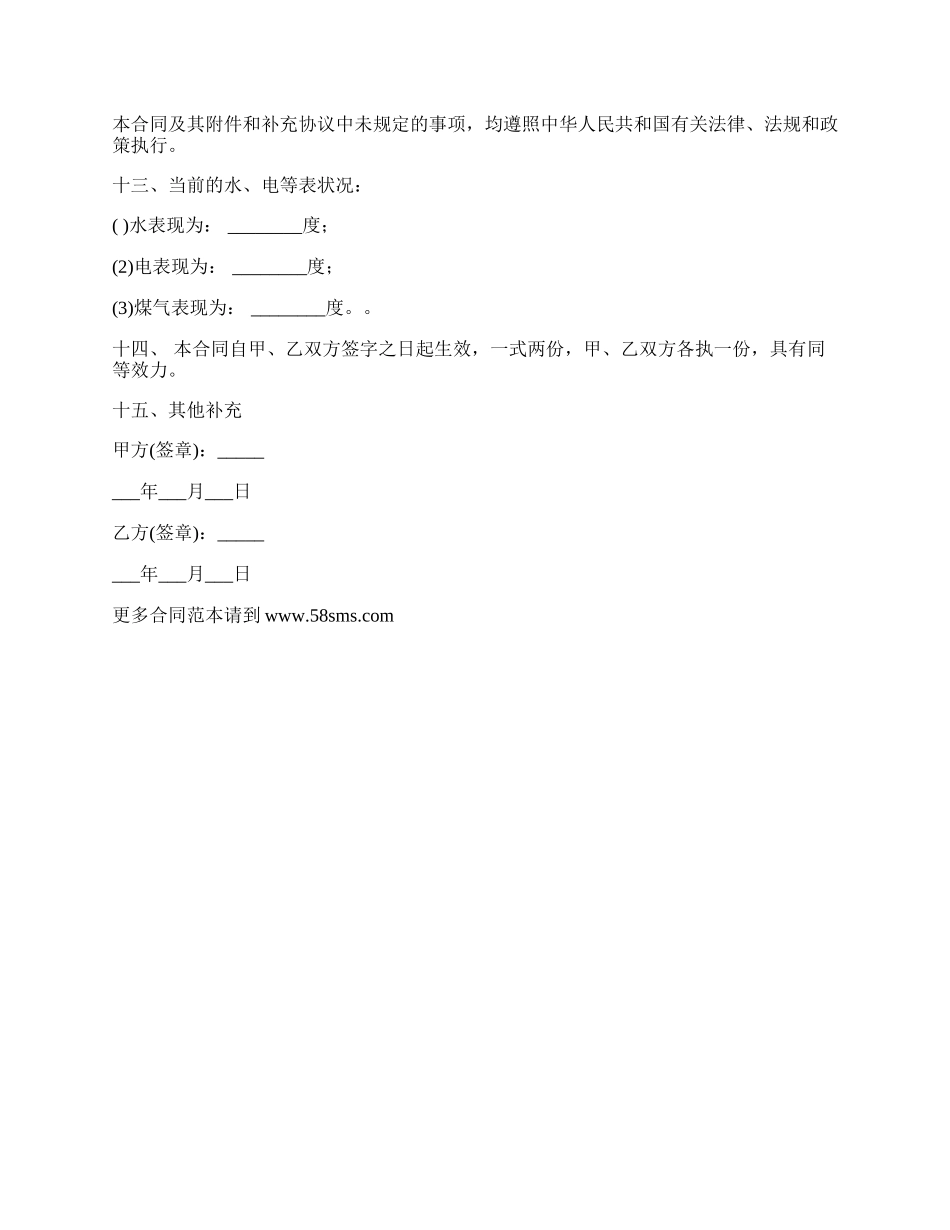 本合同及其附件和补充协议中未规定的事项，均遵照中华人民共和国有关法律、法规和政策执行。

十三、当前的水、电等表状况：

( )水表现为： ________度；

(2)电表现为： ________度；

(3)煤气表现为： ________度。。

十四、 本合同自甲、乙双方签字之日起生效，一式两份，甲、乙双方各执一份，具有同等效力。

十五、其他补充

甲方(签章)：_____

___年___月___日

乙方(签章)：_____

___年___月___日

更多合同范本请到 www.58sms.com